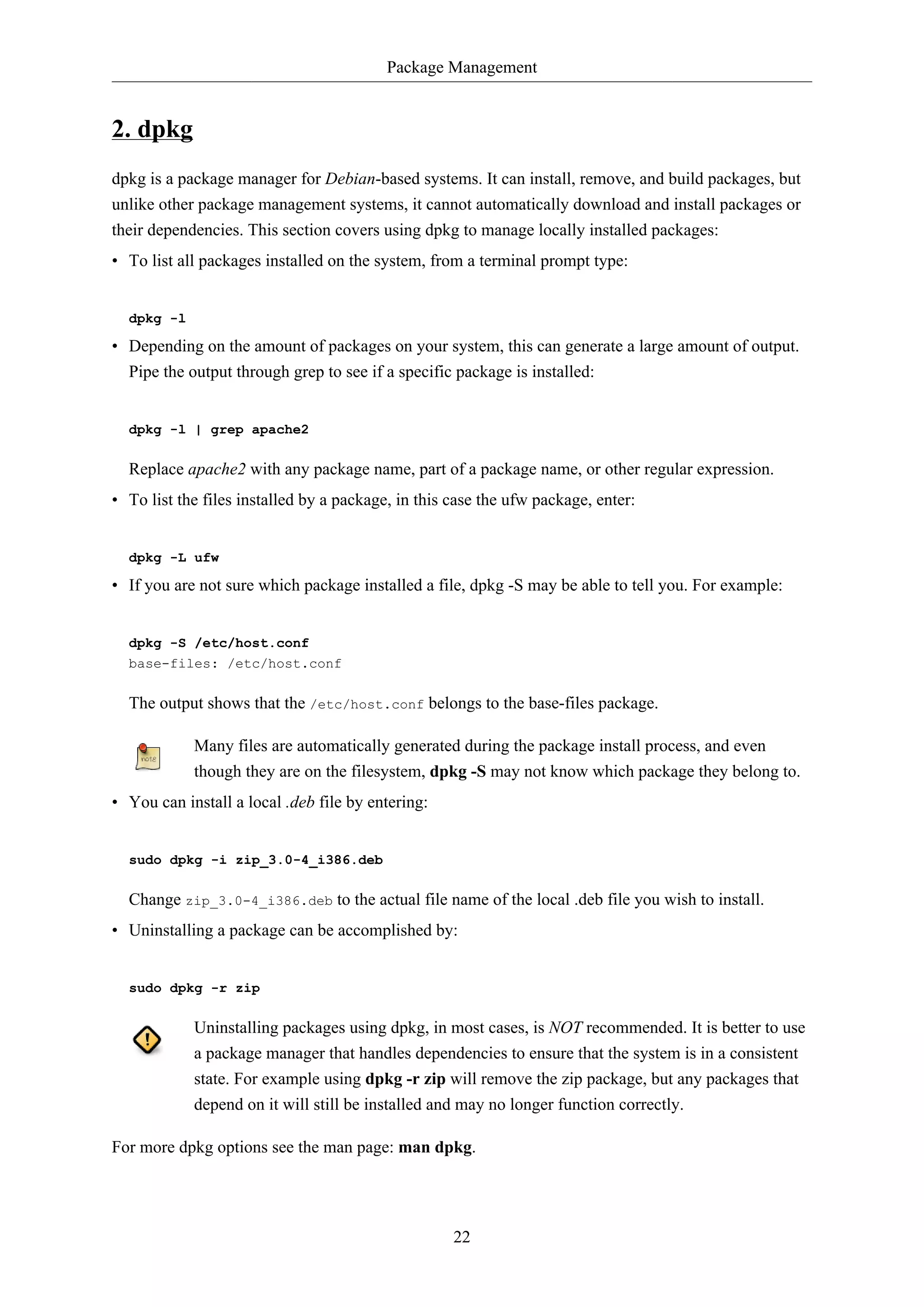 Package Management

2. dpkg

dpkg is a package manager for Debian-based systems. It can install, remove, and build packages, but unlike other package management systems, it cannot automatically download and install packages or their dependencies. This section covers using dpkg to manage locally installed packages:

• To list all packages installed on the system, from a terminal prompt type:

dpkg -l

• Depending on the amount of packages on your system, this can generate a large amount of output. Pipe the output through grep to see if a specific package is installed:

dpkg -l | grep apache2

Replace apache2 with any package name, part of a package name, or other regular expression.

• To list the files installed by a package, in this case the ufw package, enter:

dpkg -L ufw

• If you are not sure which package installed a file, dpkg -S may be able to tell you. For example:

dpkg -S /etc/host.conf
base-files: /etc/host.conf

The output shows that the /etc/host.conf belongs to the base-files package.

note

Many files are automatically generated during the package install process, and even though they are on the filesystem, dpkg -S may not know which package they belong to.

• You can install a local .deb file by entering:

sudo dpkg -i zip_3.0-4_i386.deb

Change zip_3.0-4_i386.deb to the actual file name of the local .deb file you wish to install.

• Uninstalling a package can be accomplished by:

sudo dpkg -r zip

Uninstalling packages using dpkg, in most cases, is NOT recommended. It is better to use a package manager that handles dependencies to ensure that the system is in a consistent state. For example using dpkg -r zip will remove the zip package, but any packages that depend on it will still be installed and may no longer function correctly.

For more dpkg options see the man page: man dpkg.

22